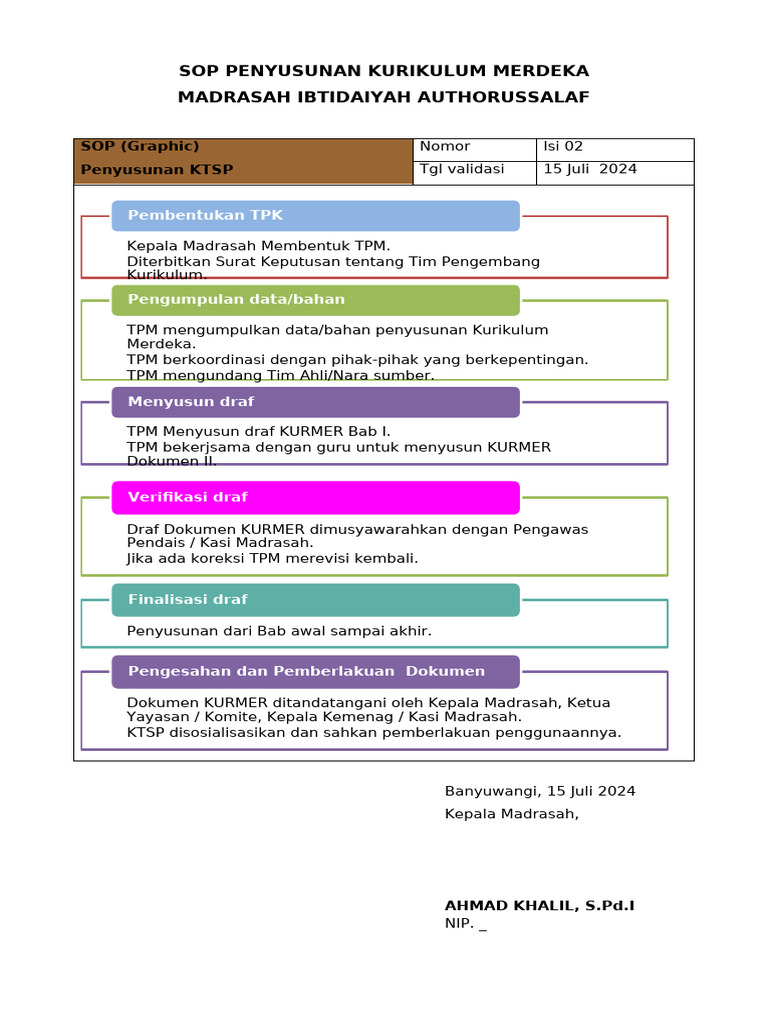 SOP PENYUSUNAN KURIKULUM MERDEKA
MADRASAH IBTIDAIYAH AUTHORUSSALAF

| SOP (Graphic) | Nomor | Isi 02 |
|---|---|---|
| Penyusunan KTSP | Tgl validasi | 15 Juli 2024 |

Pembentukan TPK

Kepala Madrasah Membentuk TPM.
Diterbitkan Surat Keputusan tentang Tim Pengembang Kurikulum.

Pengumpulan data/bahan

TPM mengumpulkan data/bahan penyusunan Kurikulum Merdeka.
TPM berkoordinasi dengan pihak-pihak yang berkepentingan.
TPM mengundang Tim Ahli/Nara sumber.

Menyusun draf

TPM Menyusun draf KURMER Bab I.
TPM bekerjsama dengan guru untuk menyusun KURMER Dokumen II.

Verifikasi draf

Draf Dokumen KURMER dimusyawarahkan dengan Pengawas Pendais / Kasi Madrasah.
Jika ada koreksi TPM merevisi kembali.

Finalisasi draf

Penyusunan dari Bab awal sampai akhir.

Pengesahan dan Pemberlakuan Dokumen

Dokumen KURMER ditandatangani oleh Kepala Madrasah, Ketua Yayasan / Komite, Kepala Kemenag / Kasi Madrasah.
KTSP disosialisasikan dan sahkan pemberlakuan penggunaannya.

Banyuwangi, 15 Juli 2024
Kepala Madrasah,

AHMAD KHALIL, S.Pd.I
NIP. _